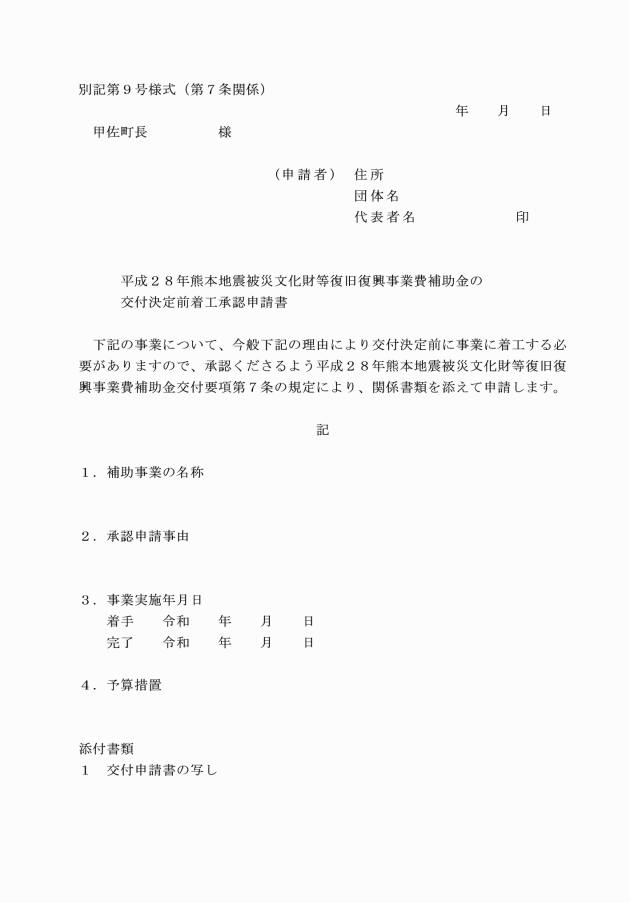 別記第９号様式（第７条関係）

年　月　日

甲佐町長　　　　様

（申請者）　住所
団体名
代表者名　　　　　　印

平成２８年熊本地震被災文化財等復旧復興事業費補助金の
交付決定前着工承認申請書

下記の事業について、今般下記の理由により交付決定前に事業に着工する必要がありますので、承認くださるよう平成２８年熊本地震被災文化財等復旧復興事業費補助金交付要項第７条の規定により、関係書類を添えて申請します。

記

１．補助事業の名称

２．承認申請事由

３．事業実施年月日
着手　令和　年　月　日
完了　令和　年　月　日

４．予算措置

添付書類
１　交付申請書の写し